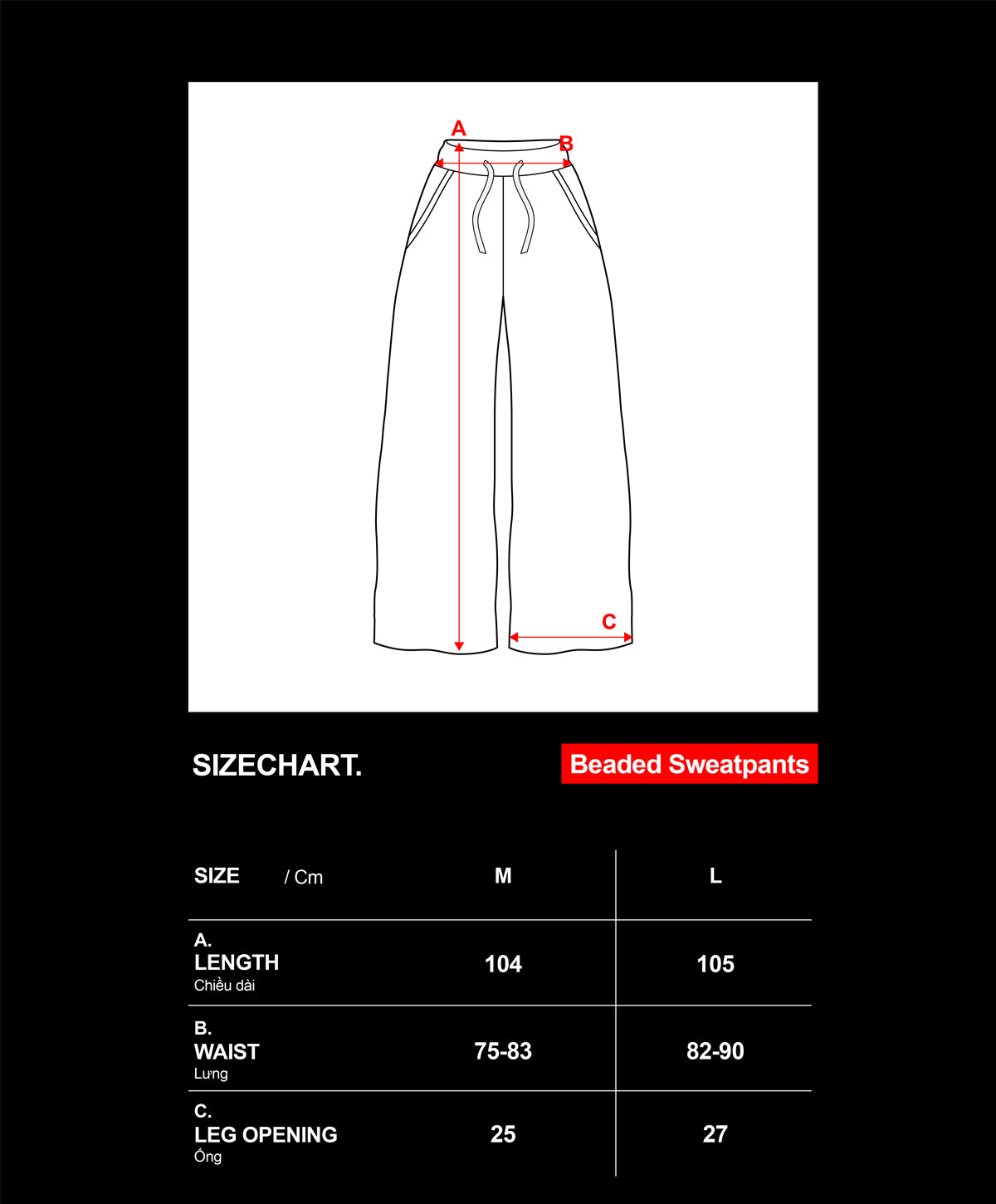 A
B
C

SIZECHART.

Beaded Sweatpants

| SIZE / Cm | M | L |
|---|---|---|
| A. LENGTH Chiều dài | 104 | 105 |
| B. WAIST Lưng | 75-83 | 82-90 |
| C. LEG OPENING Ống | 25 | 27 |